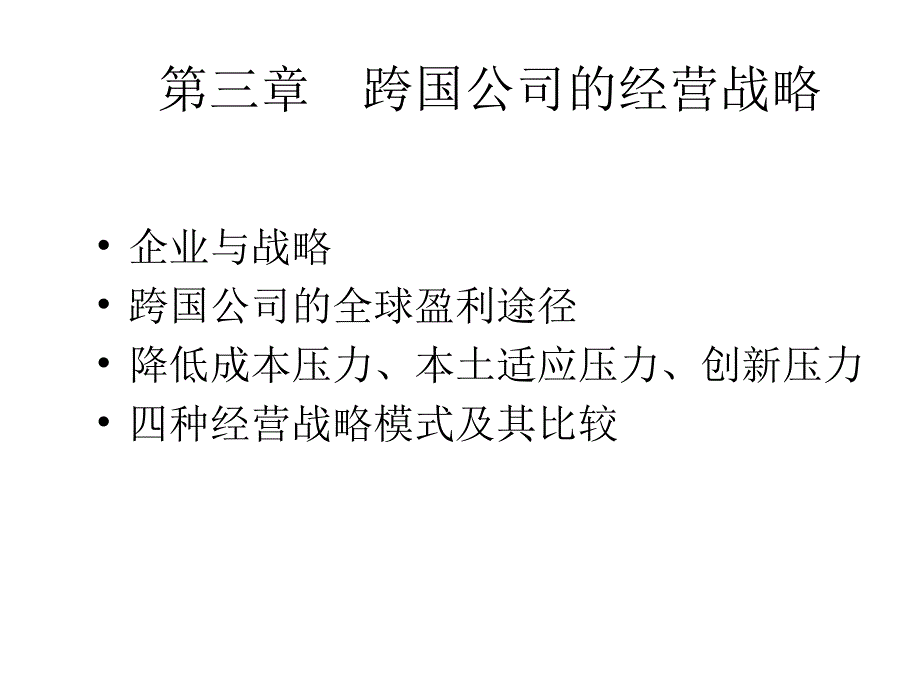 第三章　跨国公司的经营战略

• 企业与战略
• 跨国公司的全球盈利途径
• 降低成本压力、本土适应压力、创新压力
• 四种经营战略模式及其比较